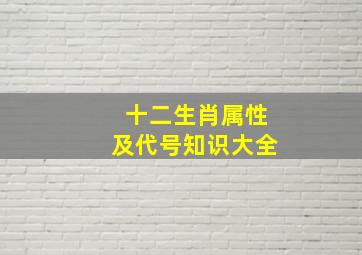 十二生肖属性
及代号知识大全